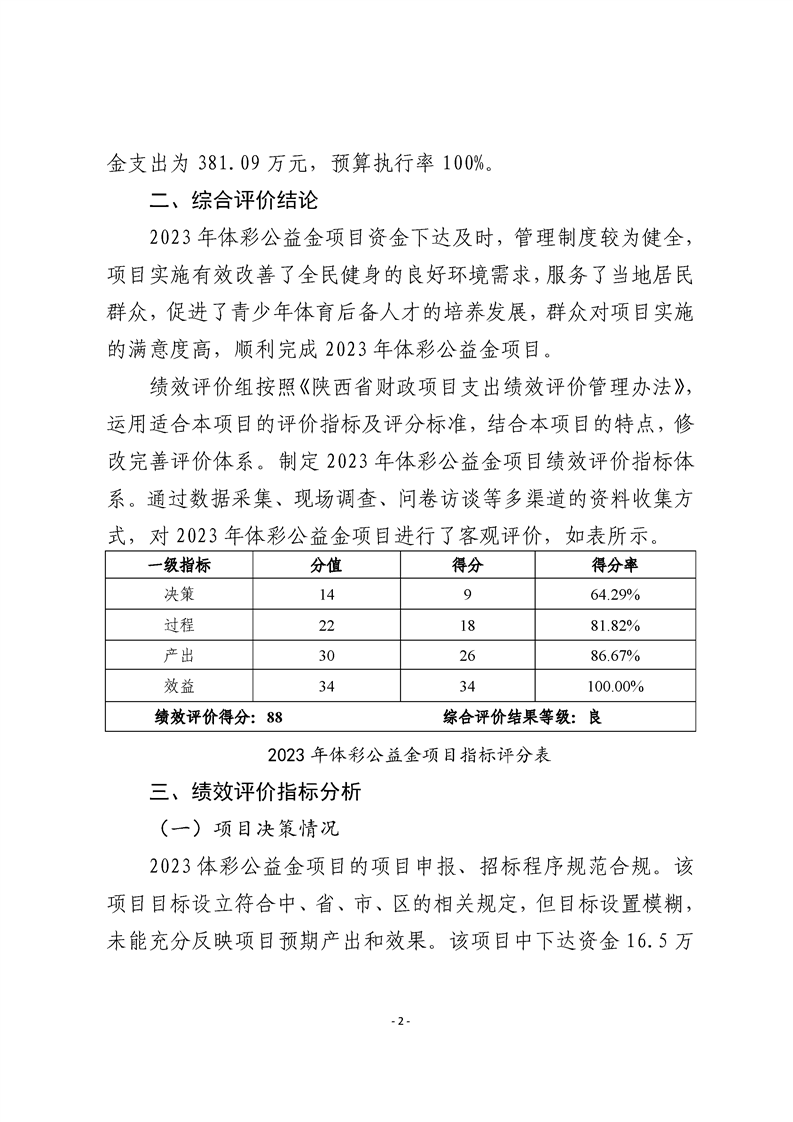 金支出为 381.09 万元，预算执行率 100%。

二、综合评价结论

2023 年体彩公益金项目资金下达及时，管理制度较为健全，项目实施有效改善了全民健身的良好环境需求，服务了当地居民群众，促进了青少年体育后备人才的培养发展，群众对项目实施的满意度高，顺利完成 2023 年体彩公益金项目。

绩效评价组按照《陕西省财政项目支出绩效评价管理办法》，运用适合本项目的评价指标及评分标准，结合本项目的特点，修改完善评价体系。制定 2023 年体彩公益金项目绩效评价指标体系。通过数据采集、现场调查、问卷访谈等多渠道的资料收集方式，对 2023 年体彩公益金项目进行了客观评价，如表所示。

| 一级指标 | 分值 | 得分 | 得分率 |
|---|---|---|---|
| 决策 | 14 | 9 | 64.29% |
| 过程 | 22 | 18 | 81.82% |
| 产出 | 30 | 26 | 86.67% |
| 效益 | 34 | 34 | 100.00% |
| 绩效评价得分：88 | | 综合评价结果等级：良 | |

2023 年体彩公益金项目指标评分表

三、绩效评价指标分析

（一）项目决策情况

2023 体彩公益金项目的项目申报、招标程序规范合规。该项目目标设立符合中、省、市、区的相关规定，但目标设置模糊，未能充分反映项目预期产出和效果。该项目中下达资金 16.5 万

- 2 -